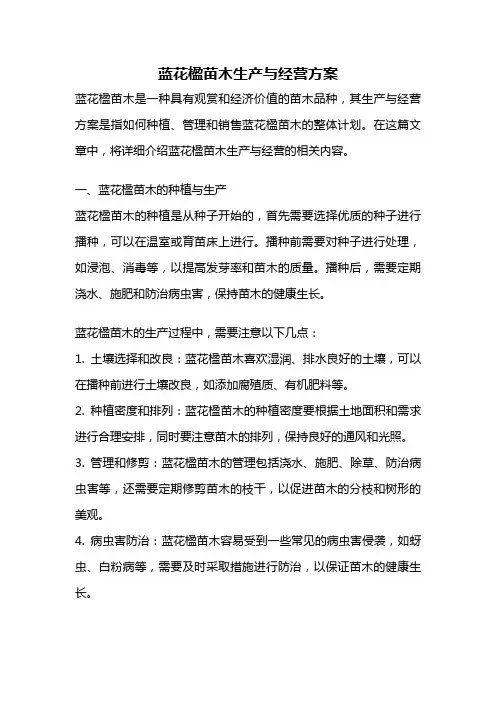 蓝花楹苗木生产与经营方案

蓝花楹苗木是一种具有观赏和经济价值的苗木品种，其生产与经营方案是指如何种植、管理和销售蓝花楹苗木的整体计划。在这篇文章中，将详细介绍蓝花楹苗木生产与经营的相关内容。

一、蓝花楹苗木的种植与生产

蓝花楹苗木的种植是从种子开始的，首先需要选择优质的种子进行播种，可以在温室或育苗床上进行。播种前需要对种子进行处理，如浸泡、消毒等，以提高发芽率和苗木的质量。播种后，需要定期浇水、施肥和防治病虫害，保持苗木的健康生长。

蓝花楹苗木的生产过程中，需要注意以下几点：

1. 土壤选择和改良：蓝花楹苗木喜欢湿润、排水良好的土壤，可以在播种前进行土壤改良，如添加腐殖质、有机肥料等。

2. 种植密度和排列：蓝花楹苗木的种植密度要根据土地面积和需求进行合理安排，同时要注意苗木的排列，保持良好的通风和光照。

3. 管理和修剪：蓝花楹苗木的管理包括浇水、施肥、除草、防治病虫害等，还需要定期修剪苗木的枝干，以促进苗木的分枝和树形的美观。

4. 病虫害防治：蓝花楹苗木容易受到一些常见的病虫害侵袭，如蚜虫、白粉病等，需要及时采取措施进行防治，以保证苗木的健康生长。